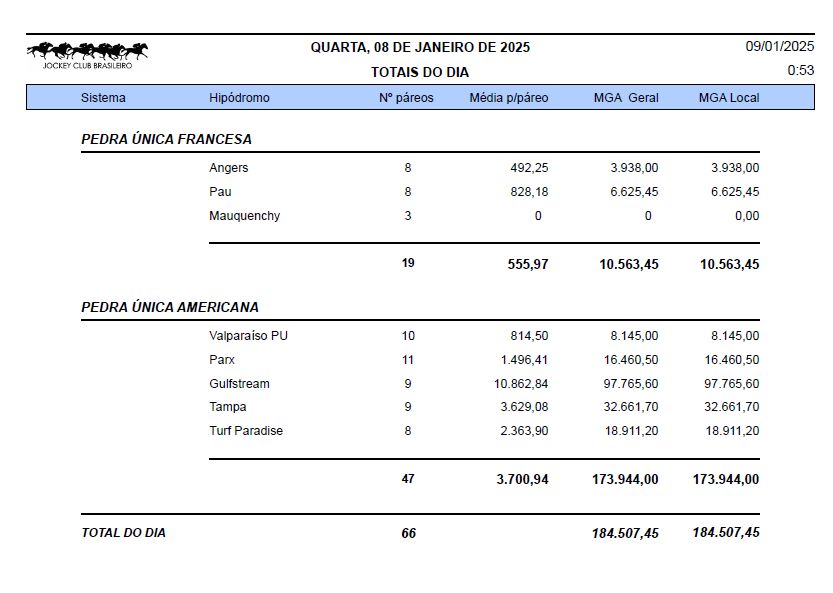 JOCKEY CLUB BRASILEIRO

QUARTA, 08 DE JANEIRO DE 2025

TOTAIS DO DIA

09/01/2025
0:53

| Sistema | Hipódromo | Nº páreos | Média p/páreo | MGA Geral | MGA Local |
|---|---|---|---|---|---|
| PEDRA ÚNICA FRANCESA | | | | | |
| | Angers | 8 | 492,25 | 3.938,00 | 3.938,00 |
| | Pau | 8 | 828,18 | 6.625,45 | 6.625,45 |
| | Mauquenchy | 3 | 0 | 0 | 0,00 |
| | | 19 | 555,97 | 10.563,45 | 10.563,45 |
| PEDRA ÚNICA AMERICANA | | | | | |
| | Valparaíso PU | 10 | 814,50 | 8.145,00 | 8.145,00 |
| | Parx | 11 | 1.496,41 | 16.460,50 | 16.460,50 |
| | Gulfstream | 9 | 10.862,84 | 97.765,60 | 97.765,60 |
| | Tampa | 9 | 3.629,08 | 32.661,70 | 32.661,70 |
| | Turf Paradise | 8 | 2.363,90 | 18.911,20 | 18.911,20 |
| | | 47 | 3.700,94 | 173.944,00 | 173.944,00 |
| TOTAL DO DIA | | 66 | | 184.507,45 | 184.507,45 |